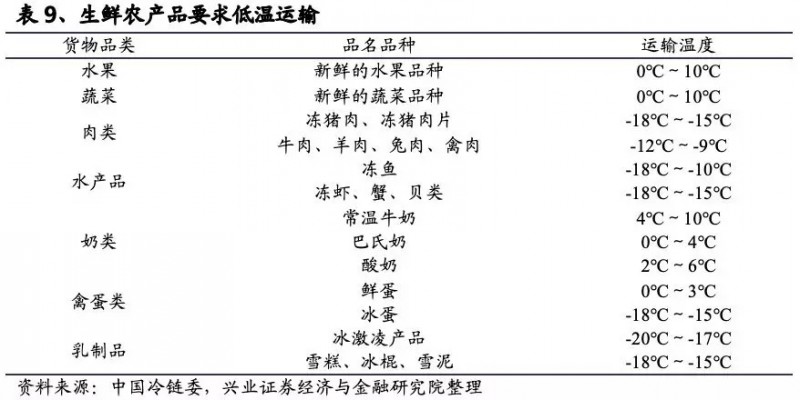 表 9、生鲜农产品要求低温运输

| 货物品类 | 品名品种 | 运输温度 |
|---|---|---|
| 水果 | 新鲜的水果品种 | 0℃ ~ 10℃ |
| 蔬菜 | 新鲜的蔬菜品种 | 0℃ ~ 10℃ |
| 肉类 | 冻猪肉、冻猪肉片 | -18℃ ~ -15℃ |
|  | 牛肉、羊肉、兔肉、禽肉 | -12℃ ~ -9℃ |
| 水产品 | 冻鱼 | -18℃ ~ -10℃ |
|  | 冻虾、蟹、贝类 | -18℃ ~ -15℃ |
| 奶类 | 常温牛奶 | 4℃ ~ 10℃ |
|  | 巴氏奶 | 0℃ ~ 4℃ |
|  | 酸奶 | 2℃ ~ 6℃ |
| 禽蛋类 | 鲜蛋 | 0℃ ~ 3℃ |
|  | 冰蛋 | -18℃ ~ -15℃ |
| 乳制品 | 冰激凌产品 | -20℃ ~ -17℃ |
|  | 雪糕、冰棍、雪泥 | -18℃ ~ -15℃ |

资料来源：中国冷链委，兴业证券经济与金融研究院整理